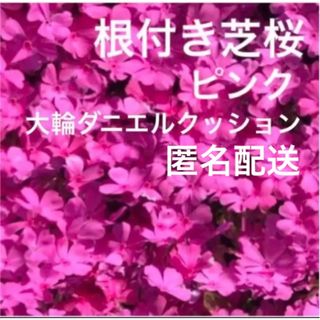 根付き芝桜
ピンク
大輪ダニエルクッション
匿名配送